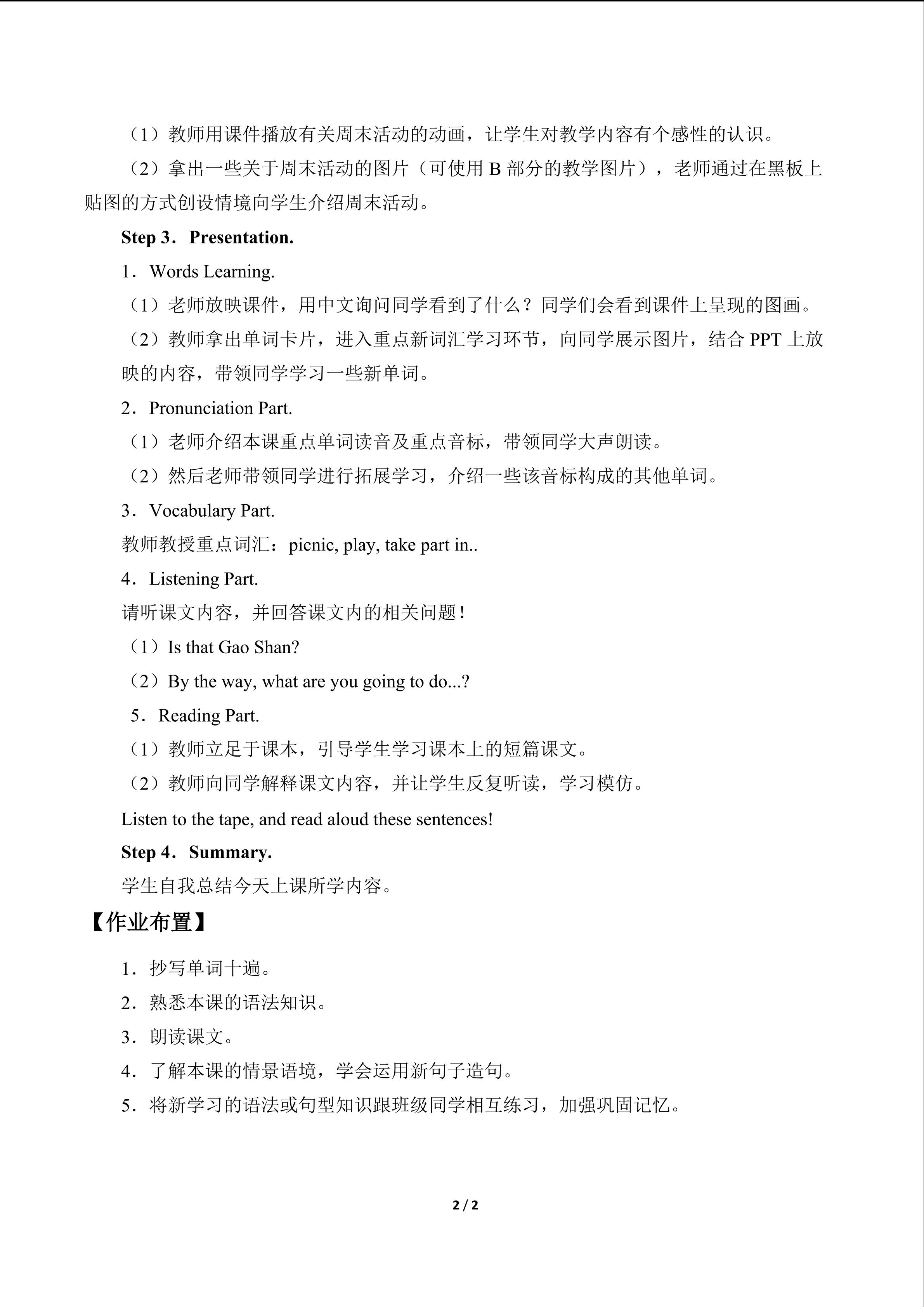 （1）教师用课件播放有关周末活动的动画，让学生对教学内容有个感性的认识。

（2）拿出一些关于周末活动的图片（可使用 B 部分的教学图片），老师通过在黑板上贴图的方式创设情境向学生介绍周末活动。

Step 3．Presentation.

1．Words Learning.

（1）老师放映课件，用中文询问同学看到了什么？同学们会看到课件上呈现的图画。

（2）教师拿出单词卡片，进入重点新词汇学习环节，向同学展示图片，结合 PPT 上放映的内容，带领同学学习一些新单词。

2．Pronunciation Part.

（1）老师介绍本课重点单词读音及重点音标，带领同学大声朗读。

（2）然后老师带领同学进行拓展学习，介绍一些该音标构成的其他单词。

3．Vocabulary Part.

教师教授重点词汇：picnic, play, take part in..

4．Listening Part.

请听课文内容，并回答课文内的相关问题！

（1）Is that Gao Shan?

（2）By the way, what are you going to do...?

5．Reading Part.

（1）教师立足于课本，引导学生学习课本上的短篇课文。

（2）教师向同学解释课文内容，并让学生反复听读，学习模仿。

Listen to the tape, and read aloud these sentences!

Step 4．Summary.

学生自我总结今天上课所学内容。

【作业布置】

1．抄写单词十遍。

2．熟悉本课的语法知识。

3．朗读课文。

4．了解本课的情景语境，学会运用新句子造句。

5．将新学习的语法或句型知识跟班级同学相互练习，加强巩固记忆。

2 / 2